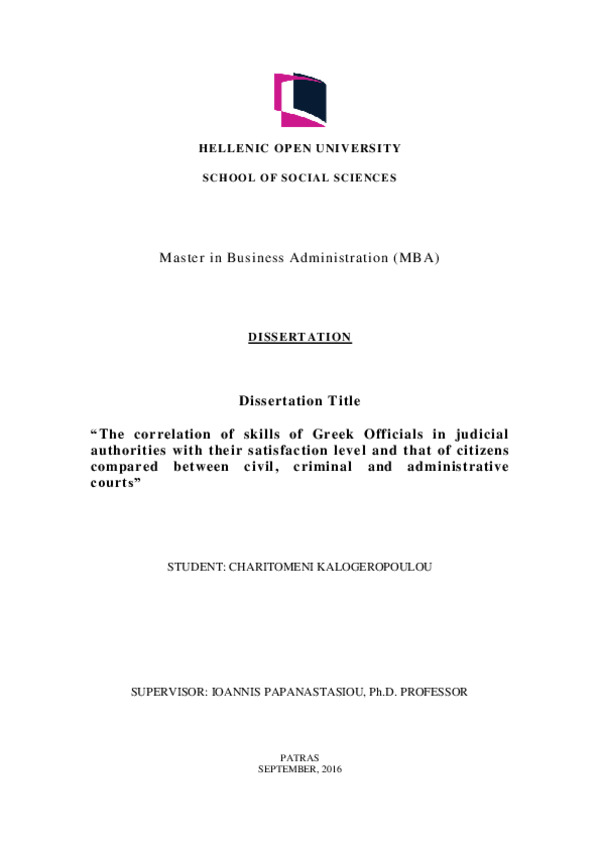 HELLENIC OPEN UNIVERSITY

SCHOOL OF SOCIAL SCIENCES

Master in Business Administration (MBA)

DISSERTATION

Dissertation Title

“The correlation of skills of Greek Officials in judicial authorities with their satisfaction level and that of citizens compared between civil, criminal and administrative courts”

STUDENT: CHARITOMENI KALOGEROPOULOU

SUPERVISOR: IOANNIS PAPANASTASIOU, Ph.D. PROFESSOR

PATRAS
SEPTEMBER, 2016